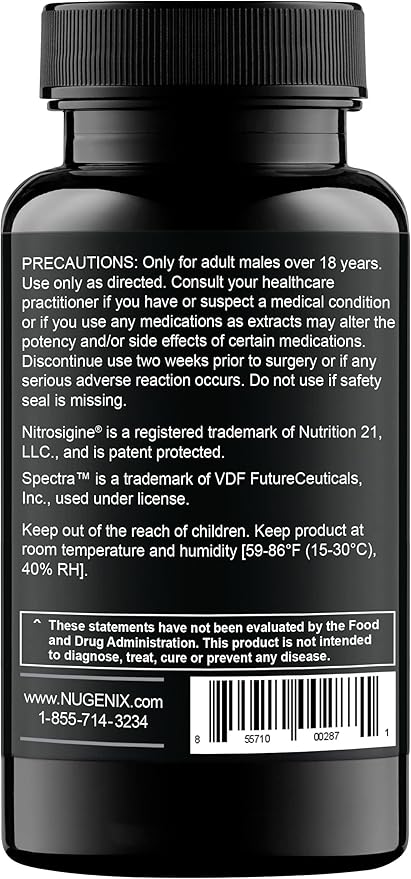 PRECAUTIONS: Only for adult males over 18 years. Use only as directed. Consult your healthcare practitioner if you have or suspect a medical condition or if you use any medications as extracts may alter the potency and/or side effects of certain medications. Discontinue use two weeks prior to surgery or if any serious adverse reaction occurs. Do not use if safety seal is missing.

Nitrosigine® is a registered trademark of Nutrition 21, LLC., and is patent protected.

Spectra™ is a trademark of VDF FutureCeuticals, Inc., used under license.

Keep out of the reach of children. Keep product at room temperature and humidity [59-86°F (15-30°C), 40% RH].

^ These statements have not been evaluated by the Food and Drug Administration. This product is not intended to diagnose, treat, cure or prevent any disease.

www.NUGENIX.com
1-855-714-3234

8 55710 00287 1